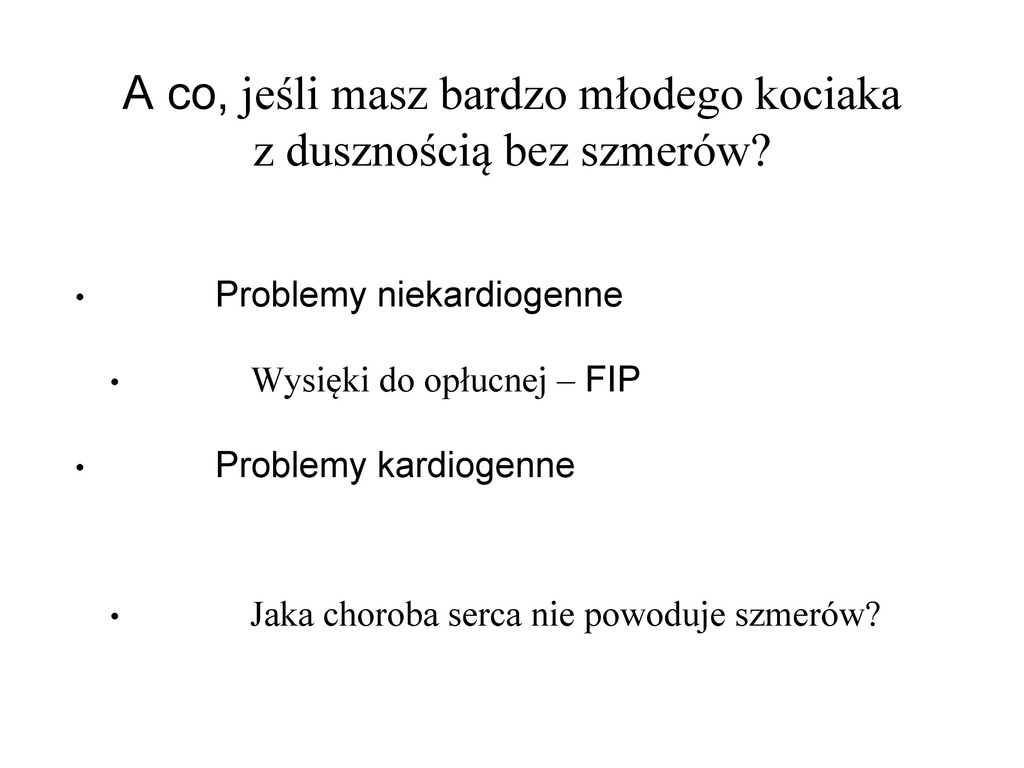 A co, jeśli masz bardzo młodego kociaka z dusznością bez szmerów?

• Problemy niekardiogenne

• Wysięki do opłucnej – FIP

• Problemy kardiogenne

• Jaka choroba serca nie powoduje szmerów?